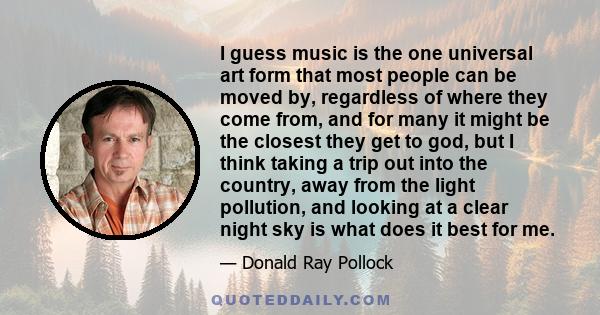 I guess music is the one universal art form that most people can be moved by, regardless of where they come from, and for many it might be the closest they get to god, but I think taking a trip out into the country, away from the light pollution, and looking at a clear night sky is what does it best for me.

— Donald Ray Pollock

QUOTEDDAILY.COM